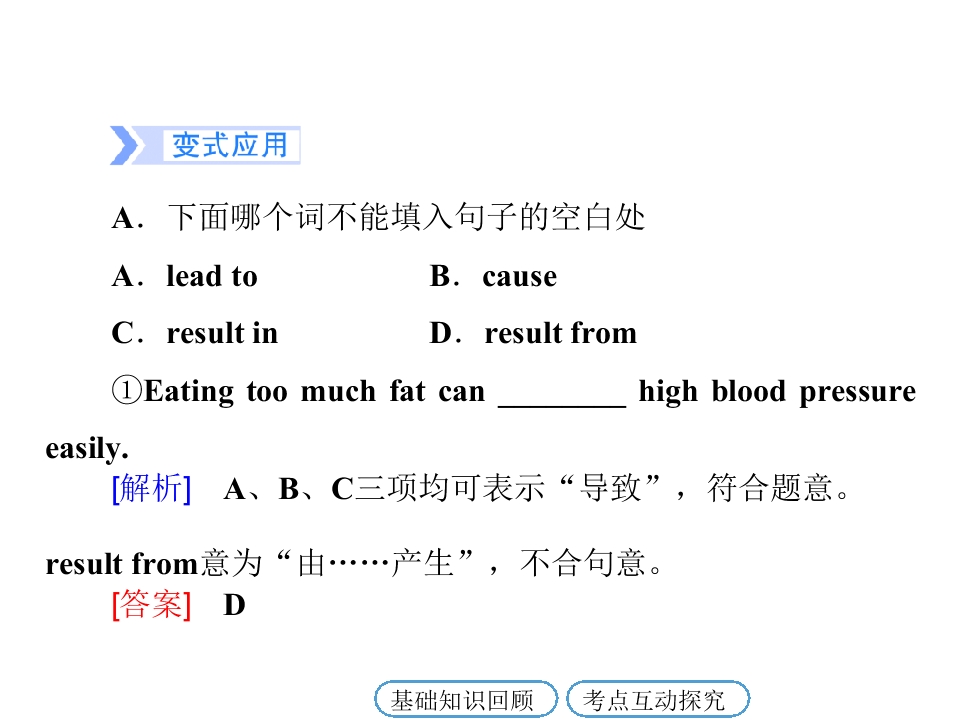 变式应用

A.下面哪个词不能填入句子的空白处

A.lead to B.cause

C.result in D.result from

①Eating too much fat can ____ high blood pressure easily.

[解析] A、B、C三项均可表示“导致”,符合题意。result from意为“由……产生”,不合句意。

[答案] D

基础知识回顾 考点互动探究